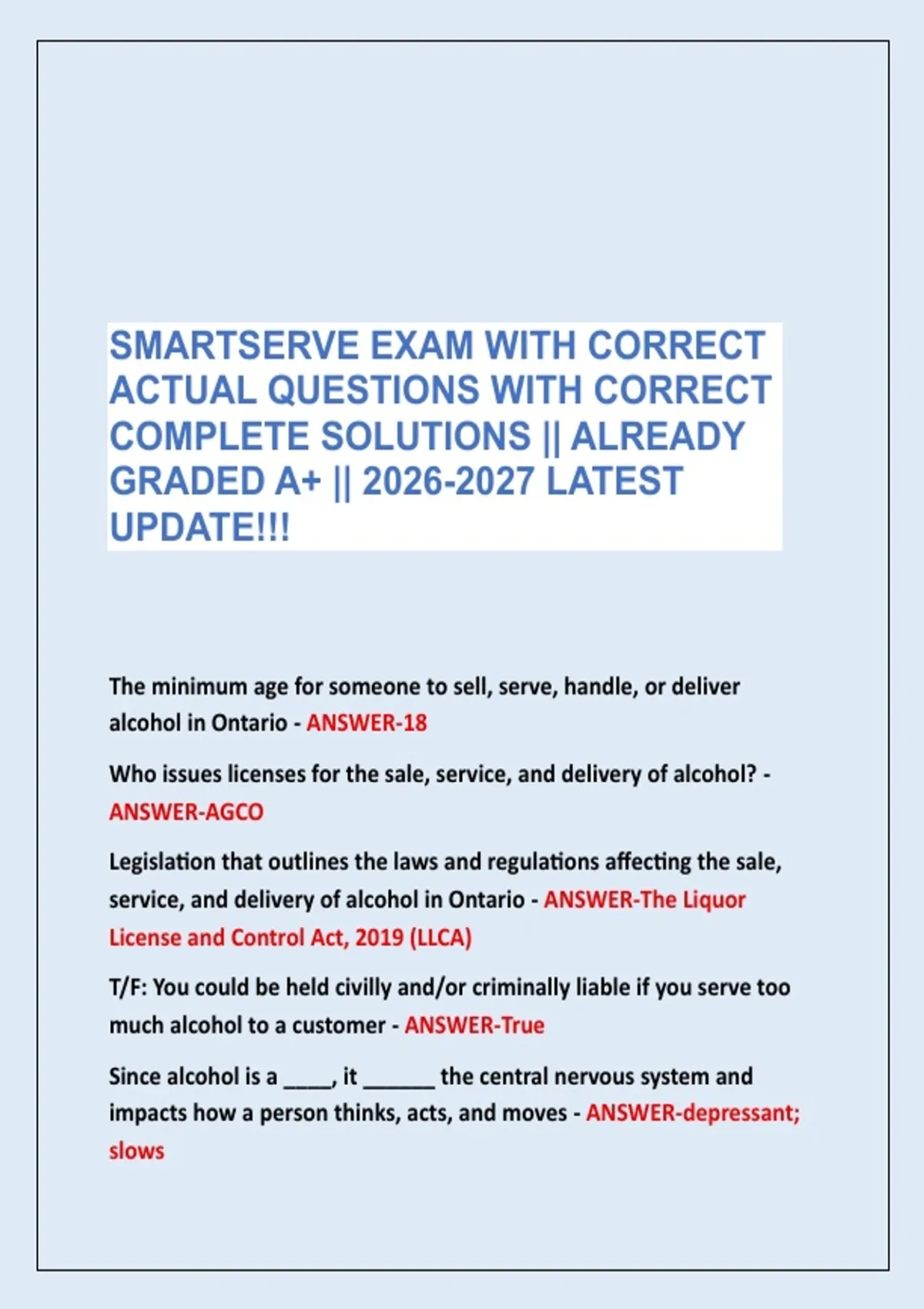 SMARTSERVE EXAM WITH CORRECT ACTUAL QUESTIONS WITH CORRECT COMPLETE SOLUTIONS || ALREADY GRADED A+ || 2026-2027 LATEST UPDATE!!!

The minimum age for someone to sell, serve, handle, or deliver alcohol in Ontario - ANSWER-18

Who issues licenses for the sale, service, and delivery of alcohol? - ANSWER-AGCO

Legislation that outlines the laws and regulations affecting the sale, service, and delivery of alcohol in Ontario - ANSWER-The Liquor License and Control Act, 2019 (LLCA)

T/F: You could be held civilly and/or criminally liable if you serve too much alcohol to a customer - ANSWER-True

Since alcohol is a ____, it ______ the central nervous system and impacts how a person thinks, acts, and moves - ANSWER-depressant; slows